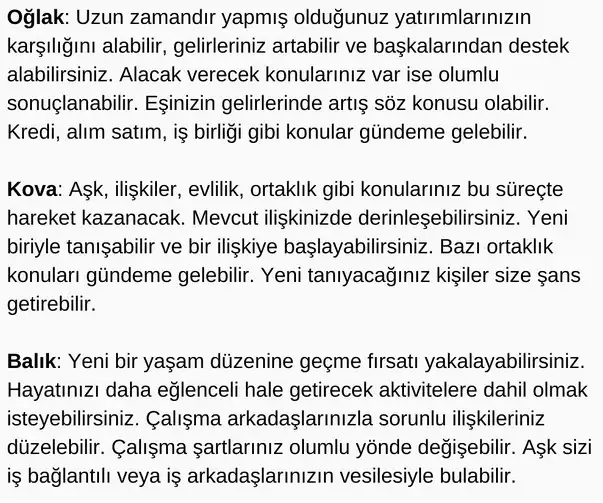 Oğlak: Uzun zamandır yapmış olduğunuz yatırımlarınızın karşılığını alabilir, gelirleriniz artabilir ve başkalarından destek alabilirsiniz. Alacak verecek konularınız var ise olumlu sonuçlanabilir. Eşinizin gelirlerinde artış söz konusu olabilir. Kredi, alım satım, iş birliği gibi konular gündeme gelebilir.

Kova: Aşk, ilişkiler, evlilik, ortaklık gibi konularınız bu süreçte hareket kazanacak. Mevcut ilişkinizde derinleşebilirsiniz. Yeni biriyle tanışabilir ve bir ilişkiye başlayabilirsiniz. Bazı ortaklık konuları gündeme gelebilir. Yeni tanıyacağınız kişiler size şans getirebilir.

Balık: Yeni bir yaşam düzenine geçme fırsatı yakalayabilirsiniz. Hayatınızı daha eğlenceli hale getirecek aktivitelere dahil olmak isteyebilirsiniz. Çalışma arkadaşlarınızla sorunlu ilişkileriniz düzelebilir. Çalışma şartlarınız olumlu yönde değişebilir. Aşk sizi iş bağlantılı veya iş arkadaşlarınızın vesilesiyle bulabilir.